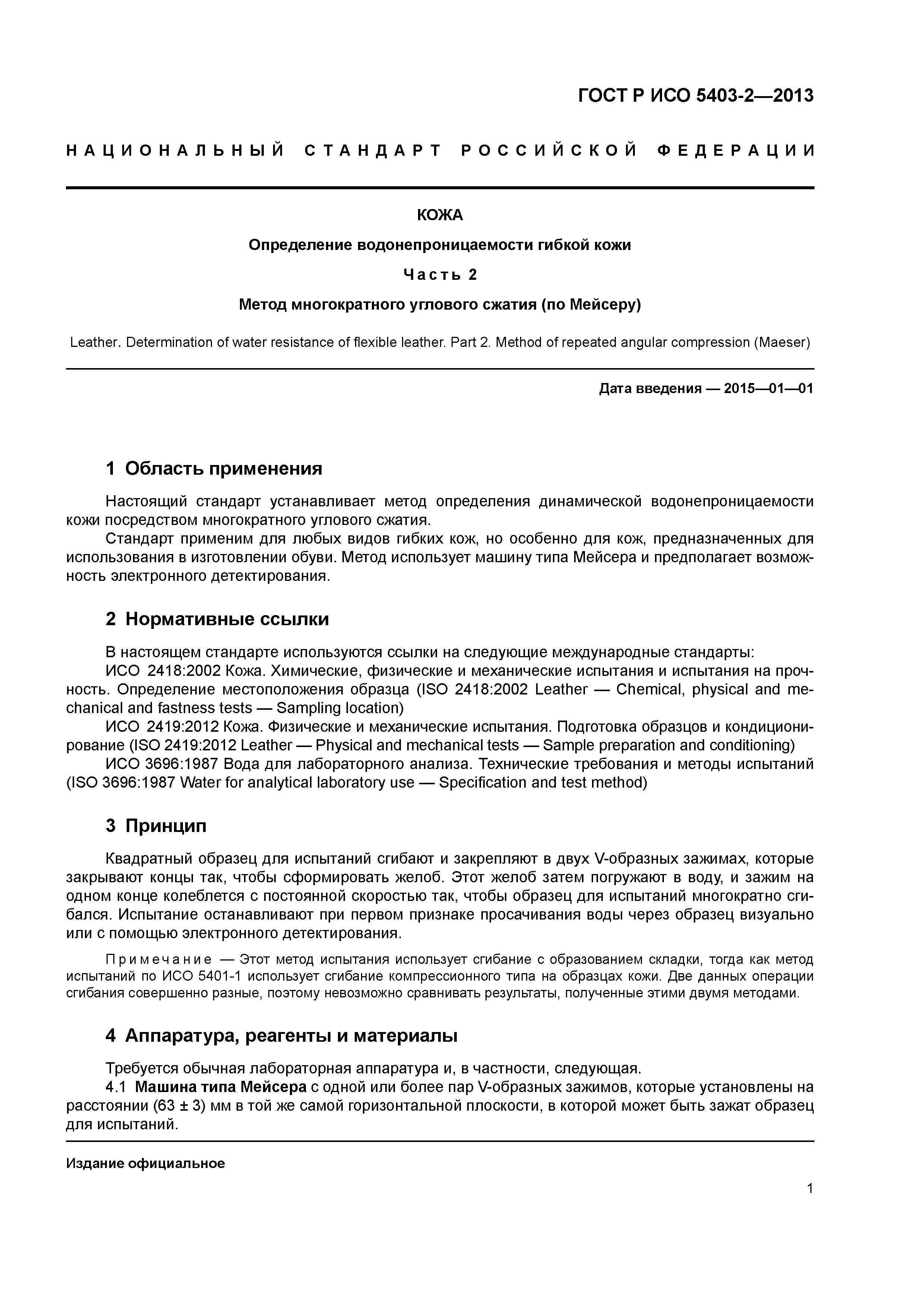 ГОСТ Р ИСО 5403-2—2013

НАЦИОНАЛЬНЫЙ СТАНДАРТ РОССИЙСКОЙ ФЕДЕРАЦИИ

КОЖА

Определение водонепроницаемости гибкой кожи

Часть 2

Метод многократного углового сжатия (по Мейсеру)

Leather. Determination of water resistance of flexible leather. Part 2. Method of repeated angular compression (Maeser)

Дата введения — 2015—01—01

1 Область применения

Настоящий стандарт устанавливает метод определения динамической водонепроницаемости кожи посредством многократного углового сжатия.

Стандарт применим для любых видов гибких кож, но особенно для кож, предназначенных для использования в изготовлении обуви. Метод использует машину типа Мейсера и предполагает возможность электронного детектирования.

2 Нормативные ссылки

В настоящем стандарте используются ссылки на следующие международные стандарты:

ИСО 2418:2002 Кожа. Химические, физические и механические испытания и испытания на прочность. Определение местоположения образца (ISO 2418:2002 Leather — Chemical, physical and mechanical and fastness tests — Sampling location)

ИСО 2419:2012 Кожа. Физические и механические испытания. Подготовка образцов и кондиционирование (ISO 2419:2012 Leather — Physical and mechanical tests — Sample preparation and conditioning)

ИСО 3696:1987 Вода для лабораторного анализа. Технические требования и методы испытаний (ISO 3696:1987 Water for analytical laboratory use — Specification and test method)

3 Принцип

Квадратный образец для испытаний сгибают и закрепляют в двух V-образных зажимах, которые закрывают концы так, чтобы сформировать желоб. Этот желоб затем погружают в воду, и зажим на одном конце колеблется с постоянной скоростью так, чтобы образец для испытаний многократно сгибался. Испытание останавливают при первом признаке просачивания воды через образец визуально или с помощью электронного детектирования.

Примечание — Этот метод испытания использует сгибание с образованием складки, тогда как метод испытаний по ИСО 5401-1 использует сгибание компрессионного типа на образцах кожи. Две данных операции сгибания совершенно разные, поэтому невозможно сравнивать результаты, полученные этими двумя методами.

4 Аппаратура, реагенты и материалы

Требуется обычная лабораторная аппаратура и, в частности, следующая.

4.1 Машина типа Мейсера с одной или более пар V-образных зажимов, которые установлены на расстоянии (63 ± 3) мм в той же самой горизонтальной плоскости, в которой может быть зажат образец для испытаний.

Издание официальное

1